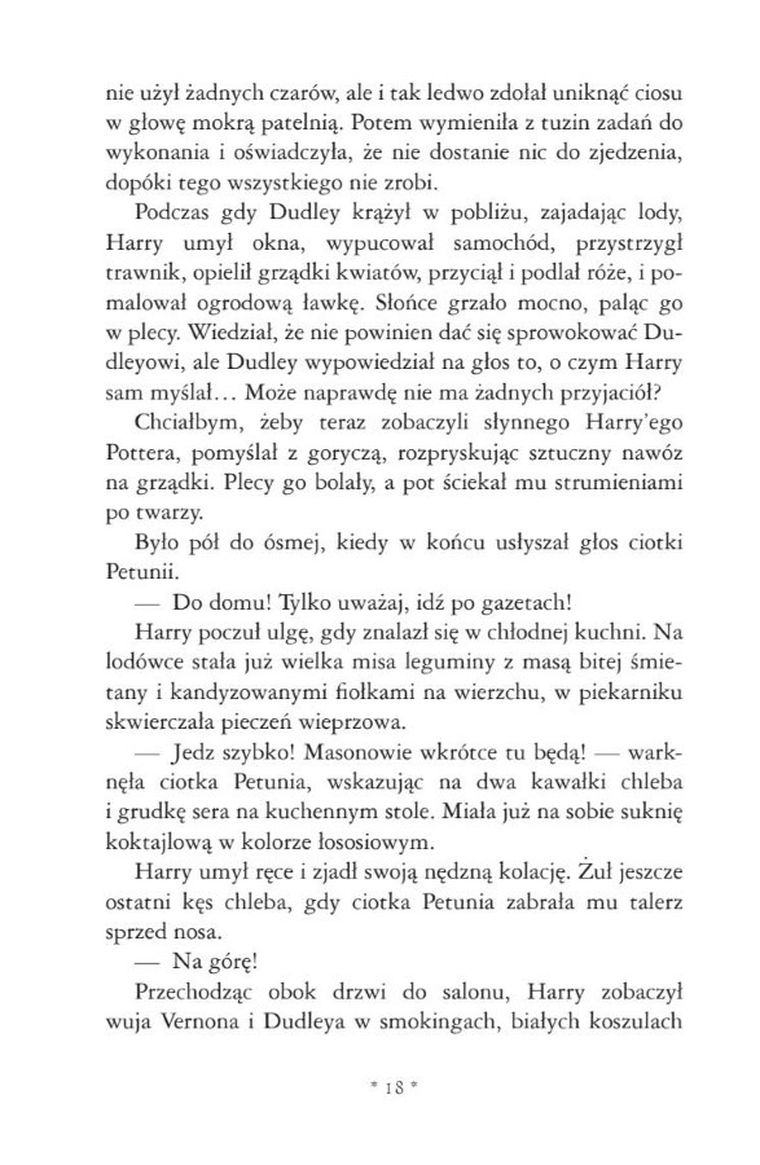 nie użył żadnych czarów, ale i tak ledwo zdołał uniknąć ciosu w głowę mokrą patelnią. Potem wymieniła z tuzin zadań do wykonania i oświadczyła, że nie dostanie nic do zjedzenia, dopóki tego wszystkiego nie zrobi.

Podczas gdy Dudley krążył w pobliżu, zajadając lody, Harry umył okna, wypucował samochód, przystrzygł trawnik, opielił grządki kwiatów, przyciął i podlał róże, i pomalował ogrodową ławkę. Słońce grzało mocno, paląc go w plecy. Wiedział, że nie powinien dać się sprowokować Dudleyowi, ale Dudley wypowiedział na głos to, o czym Harry sam myślał... Może naprawdę nie ma żadnych przyjaciół?

Chciałbym, żeby teraz zobaczyli słynnego Harry'ego Pottera, pomyślał z goryczą, rozpryskując sztuczny nawóz na grządki. Plecy go bolały, a pot ściekał mu strumieniami po twarzy.

Było pół do ósmej, kiedy w końcu usłyszał głos ciotki Petunii.

— Do domu! Tylko uważaj, idź po gazetach!

Harry poczuł ulgę, gdy znalazł się w chłodnej kuchni. Na lodówce stała już wielka misa leguminy z masą bitej śmietany i kandyzowanymi fiołkami na wierzchu, w piekarniku skwierczała pieczeń wieprzowa.

— Jedz szybko! Masonowie wkrótce tu będą! — warknęła ciotka Petunia, wskazując na dwa kawałki chleba i grudkę sera na kuchennym stole. Miała już na sobie suknię koktajlową w kolorze łososiowym.

Harry umył ręce i zjadł swoją nędzną kolację. Żuł jeszcze ostatni kęs chleba, gdy ciotka Petunia zabrała mu talerz sprzed nosa.

— Na górę!

Przechodząc obok drzwi do salonu, Harry zobaczył wuja Vernona i Dudleya w smokingach, białych koszulach

* 18 *